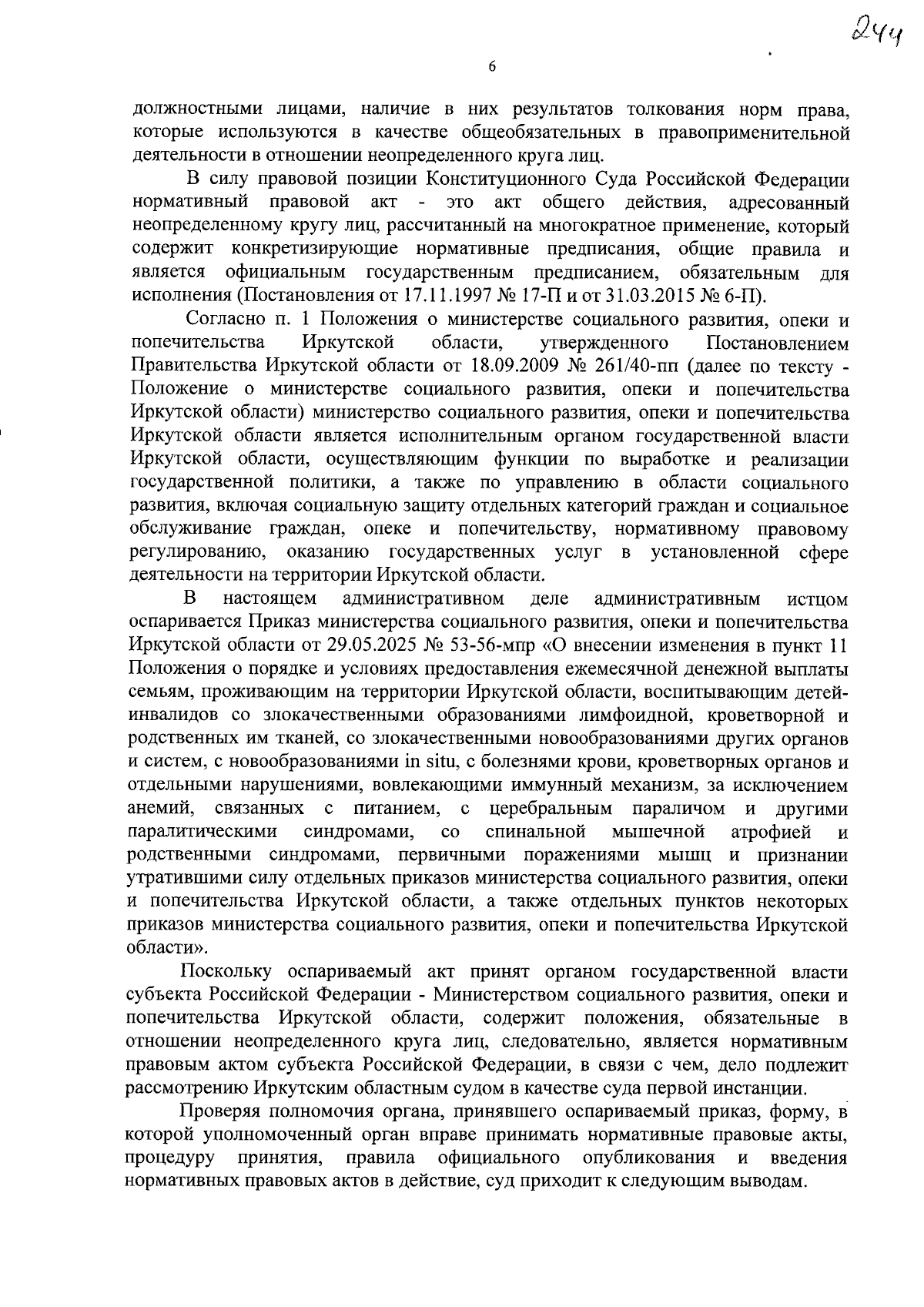 244

6

должностными лицами, наличие в них результатов толкования норм права, которые используются в качестве общеобязательных в правоприменительной деятельности в отношении неопределенного круга лиц.

В силу правовой позиции Конституционного Суда Российской Федерации нормативный правовой акт - это акт общего действия, адресованный неопределенному кругу лиц, рассчитанный на многократное применение, который содержит конкретизирующие нормативные предписания, общие правила и является официальным государственным предписанием, обязательным для исполнения (Постановления от 17.11.1997 № 17-П и от 31.03.2015 № 6-П).

Согласно п. 1 Положения о министерстве социального развития, опеки и попечительства Иркутской области, утвержденного Постановлением Правительства Иркутской области от 18.09.2009 № 261/40-пп (далее по тексту - Положение о министерстве социального развития, опеки и попечительства Иркутской области) министерство социального развития, опеки и попечительства Иркутской области является исполнительным органом государственной власти Иркутской области, осуществляющим функции по выработке и реализации государственной политики, а также по управлению в области социального развития, включая социальную защиту отдельных категорий граждан и социальное обслуживание граждан, опеке и попечительству, нормативному правовому регулированию, оказанию государственных услуг в установленной сфере деятельности на территории Иркутской области.

В настоящем административном деле административным истцом оспаривается Приказ министерства социального развития, опеки и попечительства Иркутской области от 29.05.2025 № 53-56-мпр «О внесении изменения в пункт 11 Положения о порядке и условиях предоставления ежемесячной денежной выплаты семьям, проживающим на территории Иркутской области, воспитывающим детей-инвалидов со злокачественными образованиями лимфоидной, кроветворной и родственных им тканей, со злокачественными новообразованиями других органов и систем, с новообразованиями in situ, с болезнями крови, кроветворных органов и отдельными нарушениями, вовлекающими иммунный механизм, за исключением анемий, связанных с питанием, с церебральным параличом и другими паралитическими синдромами, со спинальной мышечной атрофией и родственными синдромами, первичными поражениями мышц и признании утратившими силу отдельных приказов министерства социального развития, опеки и попечительства Иркутской области, а также отдельных пунктов некоторых приказов министерства социального развития, опеки и попечительства Иркутской области».

Поскольку оспариваемый акт принят органом государственной власти субъекта Российской Федерации - Министерством социального развития, опеки и попечительства Иркутской области, содержит положения, обязательные в отношении неопределенного круга лиц, следовательно, является нормативным правовым актом субъекта Российской Федерации, в связи с чем, дело подлежит рассмотрению Иркутским областным судом в качестве суда первой инстанции.

Проверяя полномочия органа, принявшего оспариваемый приказ, форму, в которой уполномоченный орган вправе принимать нормативные правовые акты, процедуру принятия, правила официального опубликования и введения нормативных правовых актов в действие, суд приходит к следующим выводам.